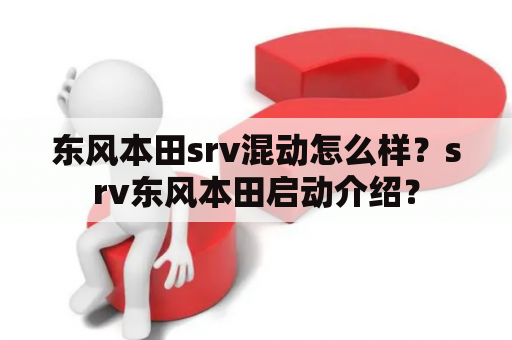 东风本田srv混动怎么样？srv东风本田启动介绍？